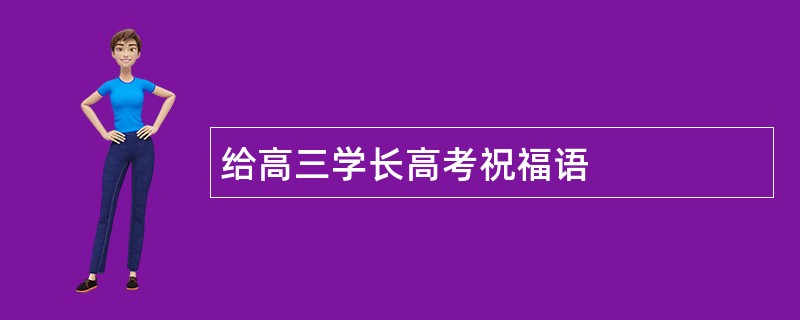 给高三学长高考祝福语